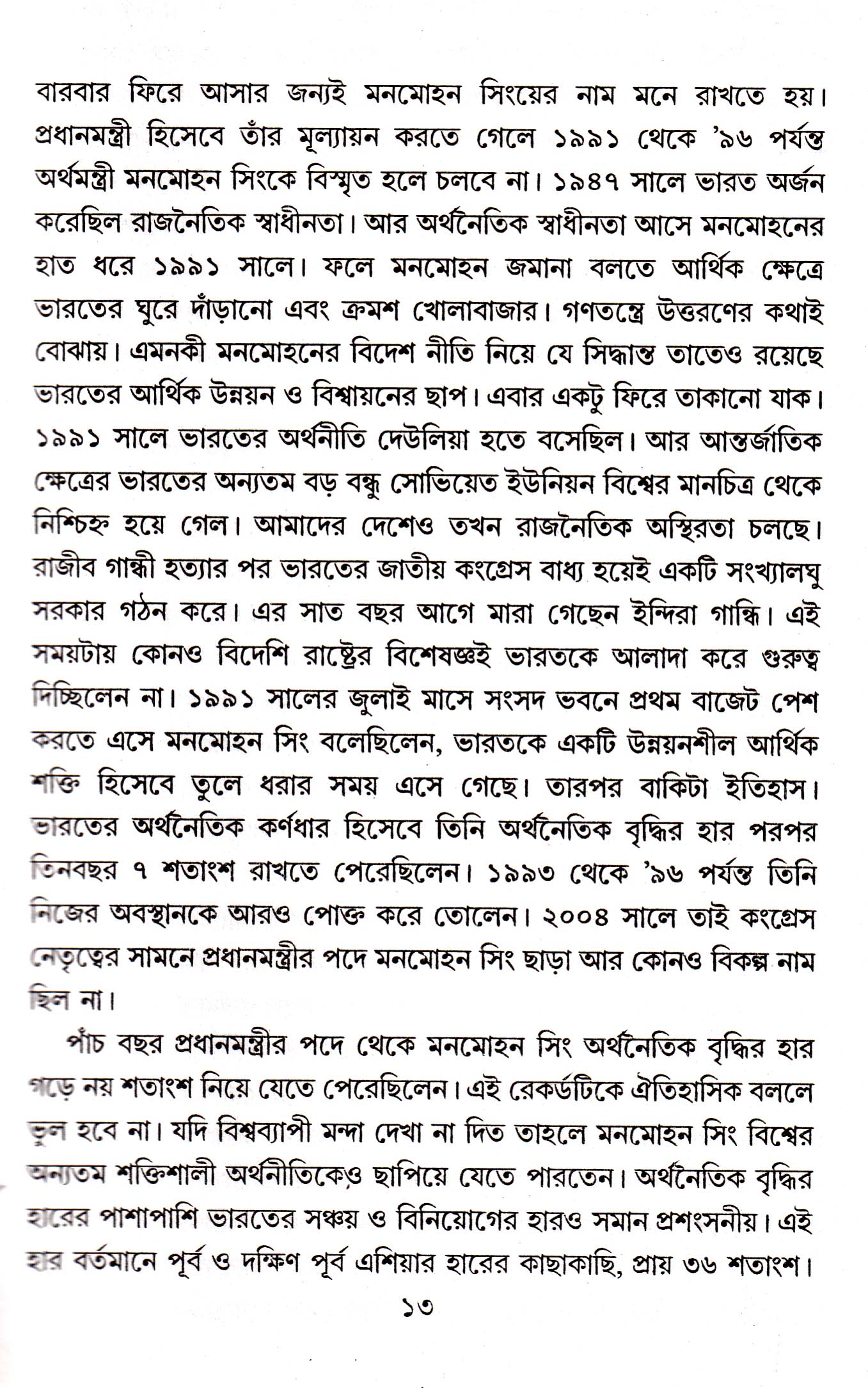 বারবার ফিরে আসার জন্যই মনমোহন সিংয়ের নাম মনে রাখতে হয়। প্রধানমন্ত্রী হিসেবে তাঁর মূল্যায়ন করতে গেলে ১৯৯১ থেকে '৯৬ পর্যন্ত অর্থমন্ত্রী মনমোহন সিংকে বিস্মৃত হলে চলবে না। ১৯৪৭ সালে ভারত অর্জন করেছিল রাজনৈতিক স্বাধীনতা। আর অর্থনৈতিক স্বাধীনতা আসে মনমোহনের হাত ধরে ১৯৯১ সালে। ফলে মনমোহন জমানা বলতে আর্থিক ক্ষেত্রে ভারতের ঘুরে দাঁড়ানো এবং ক্রমশ খোলাবাজার। গণতন্ত্রে উত্তরণের কথাই বোঝায়। এমনকী মনমোহনের বিদেশ নীতি নিয়ে যে সিদ্ধান্ত তাতেও রয়েছে ভারতের আর্থিক উন্নয়ন ও বিশ্বায়নের ছাপ। এবার একটু ফিরে তাকানো যাক। ১৯৯১ সালে ভারতের অর্থনীতি দেউলিয়া হতে বসেছিল। আর আন্তর্জাতিক ক্ষেত্রের ভারতের অন্যতম বড় বন্ধু সোভিয়েত ইউনিয়ন বিশ্বের মানচিত্র থেকে নিশ্চিহ্ন হয়ে গেল। আমাদের দেশেও তখন রাজনৈতিক অস্থিরতা চলছে। রাজীব গান্ধী হত্যার পর ভারতের জাতীয় কংগ্রেস বাধ্য হয়েই একটি সংখ্যালঘু সরকার গঠন করে। এর সাত বছর আগে মারা গেছেন ইন্দিরা গান্ধি। এই সময়টায় কোনও বিদেশি রাষ্ট্রের বিশেষজ্ঞই ভারতকে আলাদা করে গুরুত্ব দিচ্ছিলেন না। ১৯৯১ সালের জুলাই মাসে সংসদ ভবনে প্রথম বাজেট পেশ করতে এসে মনমোহন সিং বলেছিলেন, ভারতকে একটি উন্নয়নশীল আর্থিক শক্তি হিসেবে তুলে ধরার সময় এসে গেছে। তারপর বাকিটা ইতিহাস। ভারতের অর্থনৈতিক কর্ণধার হিসেবে তিনি অর্থনৈতিক বৃদ্ধির হার পরপর তিনবছর ৭ শতাংশ রাখতে পেরেছিলেন। ১৯৯৩ থেকে '৯৬ পর্যন্ত তিনি নিজের অবস্থানকে আরও পোক্ত করে তোলেন। ২০০৪ সালে তাই কংগ্রেস নেতৃত্বের সামনে প্রধানমন্ত্রীর পদে মনমোহন সিং ছাড়া আর কোনও বিকল্প নাম ছিল না।

পাঁচ বছর প্রধানমন্ত্রীর পদে থেকে মনমোহন সিং অর্থনৈতিক বৃদ্ধির হার গড়ে নয় শতাংশ নিয়ে যেতে পেরেছিলেন। এই রেকর্ডটিকে ঐতিহাসিক বললে ভুল হবে না। যদি বিশ্বব্যাপী মন্দা দেখা না দিত তাহলে মনমোহন সিং বিশ্বের অন্যতম শক্তিশালী অর্থনীতিকেও ছাপিয়ে যেতে পারতেন। অর্থনৈতিক বৃদ্ধির হারের পাশাপাশি ভারতের সঞ্চয় ও বিনিয়োগের হারও সমান প্রশংসনীয়। এই হার বর্তমানে পূর্ব ও দক্ষিণ পূর্ব এশিয়ার হারের কাছাকাছি, প্রায় ৩৬ শতাংশ।

১৩